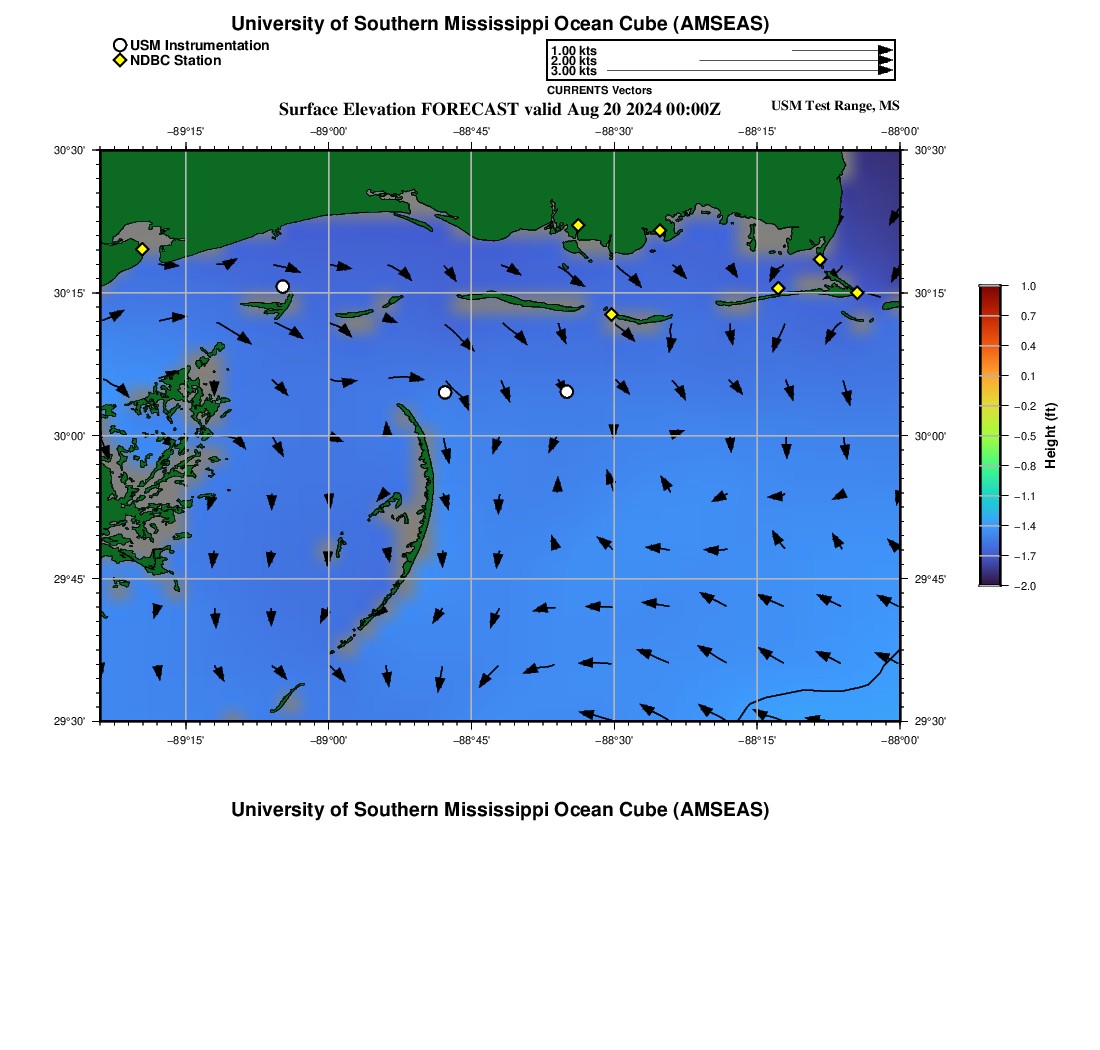 University of Southern Mississippi Ocean Cube (AMSEAS)

USM Instrumentation
NDBC Station

1.00 kts
2.00 kts
3.00 kts
CURRENTS Vectors

Surface Elevation FORECAST valid Aug 20 2024 00:00Z

USM Test Range, MS

−89°15' −89°00' −88°45' −88°30' −88°15' −88°00'

30°30'
30°15'
30°00'
29°45'
29°30'

30°30'
30°15'
30°00'
29°45'
29°30'

−89°15' −89°00' −88°45' −88°30' −88°15' −88°00'

1.0
0.7
0.4
0.1
−0.2
−0.5
−0.8
−1.1
−1.4
−1.7
−2.0

Height (ft)

University of Southern Mississippi Ocean Cube (AMSEAS)